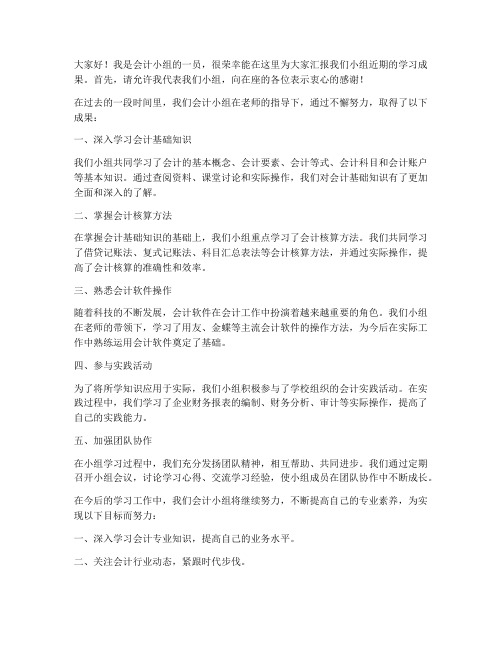 大家好！我是会计小组的一员，很荣幸能在这里为大家汇报我们小组近期的学习成果。首先，请允许我代表我们小组，向在座的各位表示衷心的感谢！

在过去的一段时间里，我们会计小组在老师的指导下，通过不懈努力，取得了以下成果：

一、深入学习会计基础知识

我们小组共同学习了会计的基本概念、会计要素、会计等式、会计科目和会计账户等基本知识。通过查阅资料、课堂讨论和实际操作，我们对会计基础知识有了更加全面和深入的了解。

二、掌握会计核算方法

在掌握会计基础知识的基础上，我们小组重点学习了会计核算方法。我们共同学习了借贷记账法、复式记账法、科目汇总表法等会计核算方法，并通过实际操作，提高了会计核算的准确性和效率。

三、熟悉会计软件操作

随着科技的不断发展，会计软件在会计工作中扮演着越来越重要的角色。我们小组在老师的带领下，学习了用友、金蝶等主流会计软件的操作方法，为今后在实际工作中熟练运用会计软件奠定了基础。

四、参与实践活动

为了将所学知识应用于实际，我们小组积极参与了学校组织的会计实践活动。在实践过程中，我们学习了企业财务报表的编制、财务分析、审计等实际操作，提高了自己的实践能力。

五、加强团队协作

在小组学习过程中，我们充分发扬团队精神，相互帮助、共同进步。我们通过定期召开小组会议，讨论学习心得、交流学习经验，使小组成员在团队协作中不断成长。

在今后的学习工作中，我们会计小组将继续努力，不断提高自己的专业素养，为实现以下目标而努力：

一、深入学习会计专业知识，提高自己的业务水平。

二、关注会计行业动态，紧跟时代步伐。